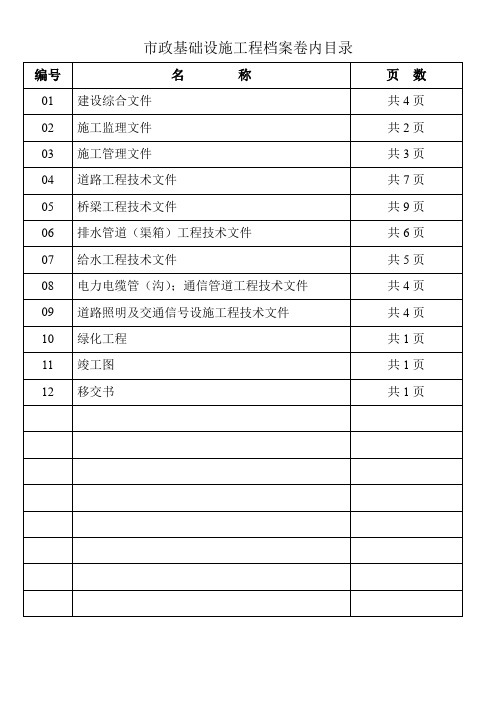 市政基础设施工程档案卷内目录

| 编号 | 名　　称 | 页　数 |
|---|---|---|
| 01 | 建设综合文件 | 共 4 页 |
| 02 | 施工监理文件 | 共 2 页 |
| 03 | 施工管理文件 | 共 3 页 |
| 04 | 道路工程技术文件 | 共 7 页 |
| 05 | 桥梁工程技术文件 | 共 9 页 |
| 06 | 排水管道（渠箱）工程技术文件 | 共 6 页 |
| 07 | 给水工程技术文件 | 共 5 页 |
| 08 | 电力电缆管（沟）；通信管道工程技术文件 | 共 4 页 |
| 09 | 道路照明及交通信号设施工程技术文件 | 共 4 页 |
| 10 | 绿化工程 | 共 1 页 |
| 11 | 竣工图 | 共 1 页 |
| 12 | 移交书 | 共 1 页 |
| | | |
| | | |
| | | |
| | | |
| | | |
| | | |
| | | |
| | | |